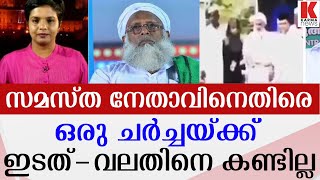 K
KARMA news

സമസ്ത നേതാവിനെതിരെ
ഒരു ചർച്ചയ്ക്ക്
ഇടത് – വലതിനെ കണ്ടില്ല